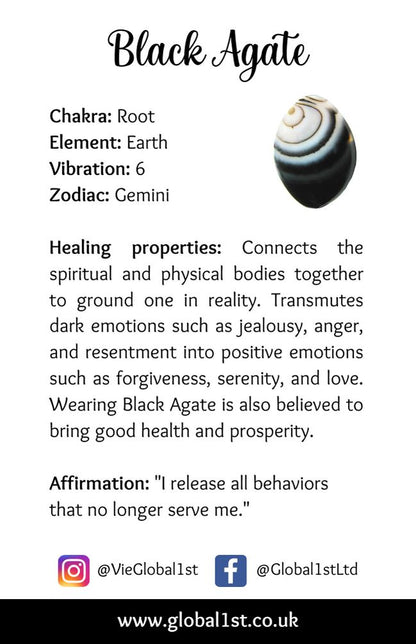 Black Agate

Chakra: Root
Element: Earth
Vibration: 6
Zodiac: Gemini

Healing properties: Connects the spiritual and physical bodies together to ground one in reality. Transmutes dark emotions such as jealousy, anger, and resentment into positive emotions such as forgiveness, serenity, and love. Wearing Black Agate is also believed to bring good health and prosperity.

Affirmation: "I release all behaviors that no longer serve me."

@VieGlobal1st @Global1stLtd

www.global1st.co.uk